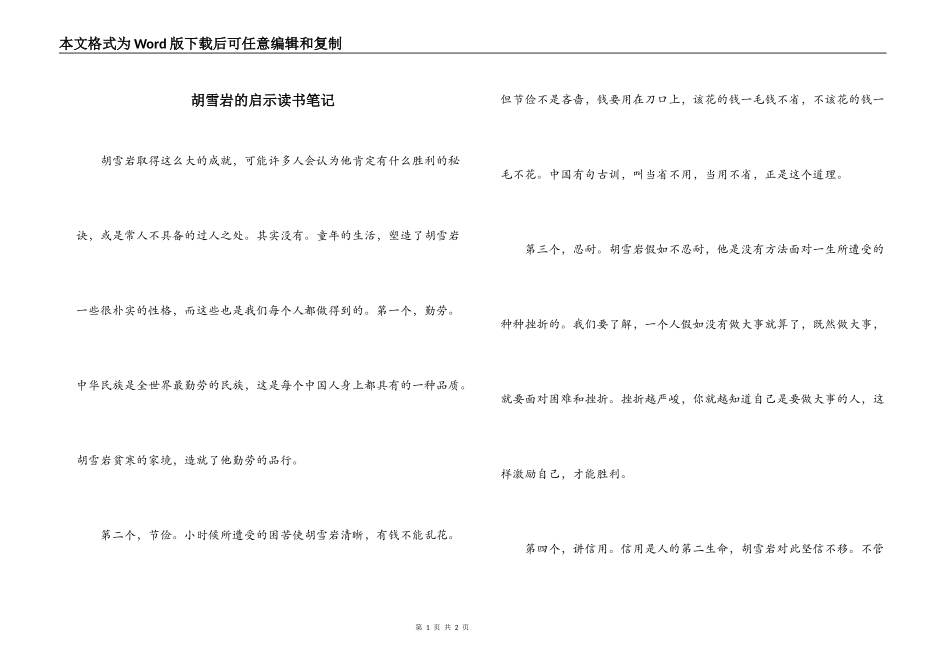 本文格式为Word版下载后可任意编辑和复制

胡雪岩的启示读书笔记

胡雪岩取得这么大的成就，可能许多人会认为他肯定有什么胜利的秘诀，或是常人不具备的过人之处。其实没有。童年的生活，塑造了胡雪岩一些很朴实的性格，而这些也是我们每个人都做得到的。第一个，勤劳。中华民族是全世界最勤劳的民族，这是每个中国人身上都具有的一种品质。胡雪岩贫寒的家境，造就了他勤劳的品行。

第二个，节俭。小时候所遭受的困苦使胡雪岩清晰，有钱不能乱花。但节俭不是吝啬，钱要用在刀口上，该花的钱一毛钱不省，不该花的钱一毛不花。中国有句古训，叫当省不用，当用不省，正是这个道理。

第三个，忍耐。胡雪岩假如不忍耐，他是没有方法面对一生所遭受的种种挫折的。我们要了解，一个人假如没有做大事就算了，既然做大事，就要面对困难和挫折。挫折越严峻，你就越知道自己是要做大事的人，这样激励自己，才能胜利。

第四个，讲信用。信用是人的第二生命，胡雪岩对此坚信不移。不管

第 1 页 共 2 页